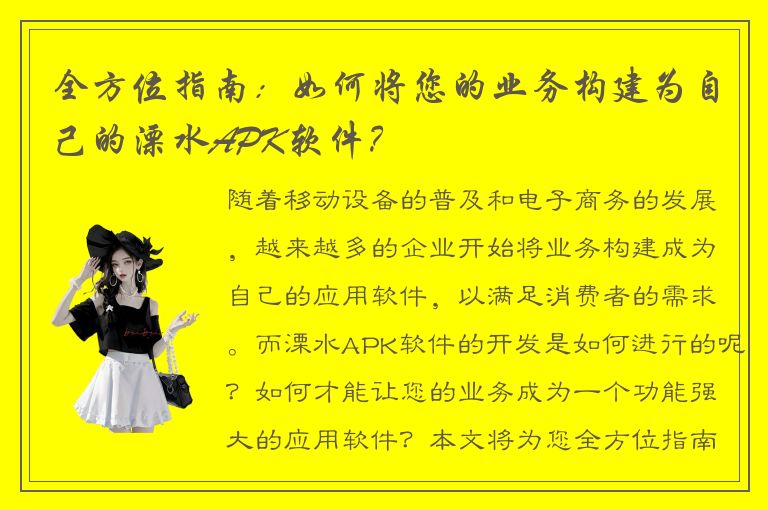 全方位指南：如何将您的业务构建为自己的溧水APK软件？

随着移动设备的普及和电子商务的发展，越来越多的企业开始将业务构建成为自己的应用软件，以满足消费者的需求。而溧水APK软件的开发是如何进行的呢？如何才能让您的业务成为一个功能强大的应用软件？本文将为您全方位指南